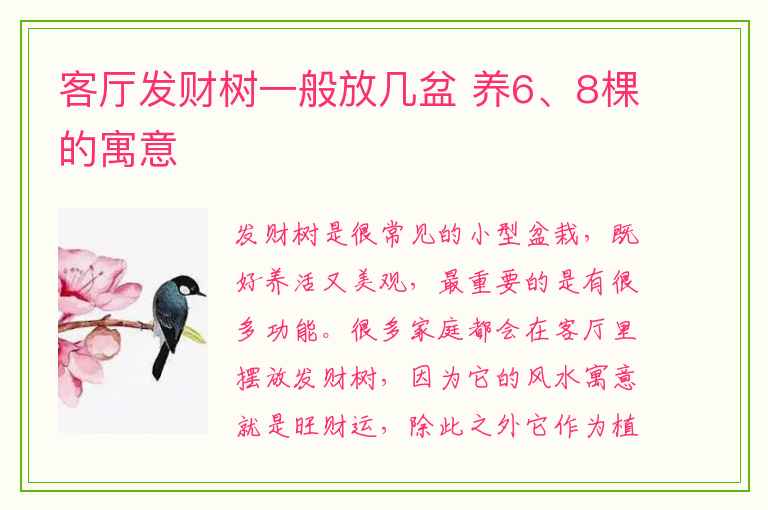 客厅发财树一般放几盆 养6、8棵的寓意

发财树是很常见的小型盆栽，既好养活又美观，最重要的是有很多功能。很多家庭都会在客厅里摆放发财树，因为它的风水寓意就是旺财运，除此之外它作为植